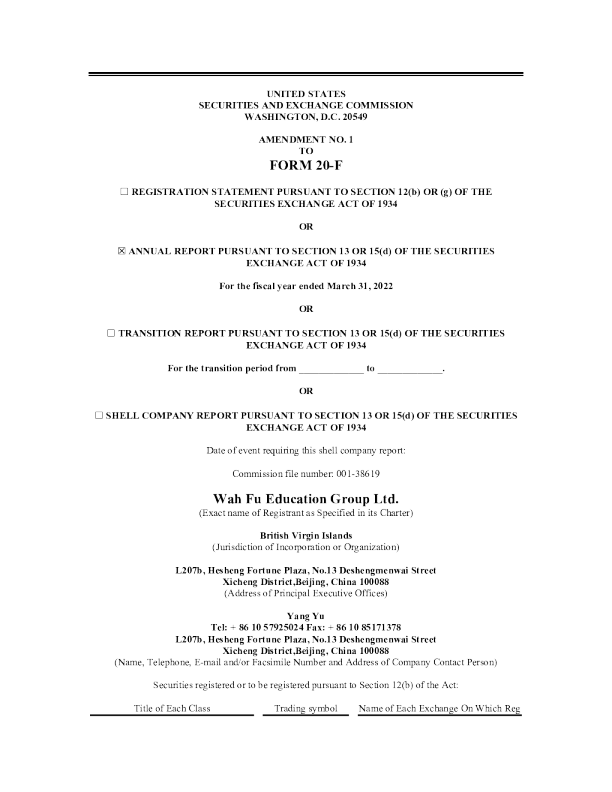 UNITED STATES
SECURITIES AND EXCHANGE COMMISSION
WASHINGTON, D.C. 20549

AMENDMENT NO. 1
TO
FORM 20-F

☐ REGISTRATION STATEMENT PURSUANT TO SECTION 12(b) OR (g) OF THE SECURITIES EXCHANGE ACT OF 1934

OR

☒ ANNUAL REPORT PURSUANT TO SECTION 13 OR 15(d) OF THE SECURITIES EXCHANGE ACT OF 1934

For the fiscal year ended March 31, 2022

OR

☐ TRANSITION REPORT PURSUANT TO SECTION 13 OR 15(d) OF THE SECURITIES EXCHANGE ACT OF 1934

For the transition period from ____________ to ____________.

OR

☐ SHELL COMPANY REPORT PURSUANT TO SECTION 13 OR 15(d) OF THE SECURITIES EXCHANGE ACT OF 1934

Date of event requiring this shell company report:

Commission file number: 001-38619

Wah Fu Education Group Ltd.
(Exact name of Registrant as Specified in its Charter)

British Virgin Islands
(Jurisdiction of Incorporation or Organization)

L207b, Hesheng Fortune Plaza, No.13 Deshengmenwai Street
Xicheng District,Beijing, China 100088
(Address of Principal Executive Offices)

Yang Yu
Tel: + 86 10 57925024 Fax: + 86 10 85171378
L207b, Hesheng Fortune Plaza, No.13 Deshengmenwai Street
Xicheng District,Beijing, China 100088
(Name, Telephone, E-mail and/or Facsimile Number and Address of Company Contact Person)

Securities registered or to be registered pursuant to Section 12(b) of the Act:

| Title of Each Class | Trading symbol | Name of Each Exchange On Which Reg |
|---|---|---|